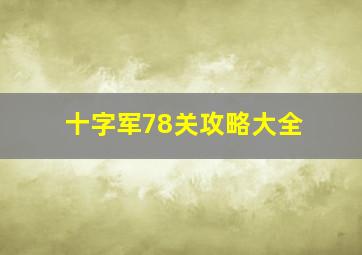 十字军78关攻略大全